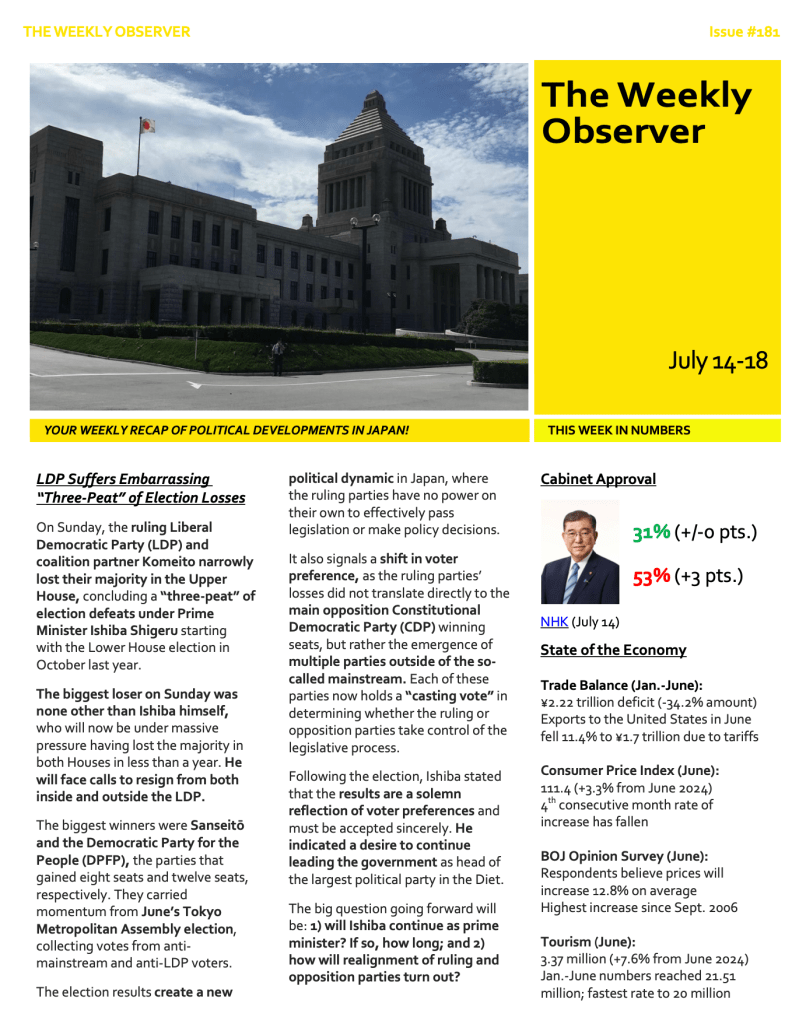 THE WEEKLY OBSERVER

Issue #181

The Weekly Observer

July 14-18

YOUR WEEKLY RECAP OF POLITICAL DEVELOPMENTS IN JAPAN!

THIS WEEK IN NUMBERS

LDP Suffers Embarrassing "Three-Peat" of Election Losses

On Sunday, the ruling Liberal Democratic Party (LDP) and coalition partner Komeito narrowly lost their majority in the Upper House, concluding a "three-peat" of election defeats under Prime Minister Ishiba Shigeru starting with the Lower House election in October last year.

The biggest loser on Sunday was none other than Ishiba himself, who will now be under massive pressure having lost the majority in both Houses in less than a year. He will face calls to resign from both inside and outside the LDP.

The biggest winners were Sanseitō and the Democratic Party for the People (DPFP), the parties that gained eight seats and twelve seats, respectively. They carried momentum from June's Tokyo Metropolitan Assembly election, collecting votes from anti-mainstream and anti-LDP voters.

The election results create a new political dynamic in Japan, where the ruling parties have no power on their own to effectively pass legislation or make policy decisions.

It also signals a shift in voter preference, as the ruling parties' losses did not translate directly to the main opposition Constitutional Democratic Party (CDP) winning seats, but rather the emergence of multiple parties outside of the so-called mainstream. Each of these parties now holds a "casting vote" in determining whether the ruling or opposition parties take control of the legislative process.

Following the election, Ishiba stated that the results are a solemn reflection of voter preferences and must be accepted sincerely. He indicated a desire to continue leading the government as head of the largest political party in the Diet.

The big question going forward will be: 1) will Ishiba continue as prime minister? If so, how long; and 2) how will realignment of ruling and opposition parties turn out?

Cabinet Approval

31% (+/-0 pts.)

53% (+3 pts.)

NHK (July 14)

State of the Economy

Trade Balance (Jan.-June):
¥2.22 trillion deficit (-34.2% amount)
Exports to the United States in June fell 11.4% to ¥1.7 trillion due to tariffs

Consumer Price Index (June):
111.4 (+3.3% from June 2024)
4$^{th}$ consecutive month rate of increase has fallen

BOJ Opinion Survey (June):
Respondents believe prices will increase 12.8% on average
Highest increase since Sept. 2006

Tourism (June):
3.37 million (+7.6% from June 2024)
Jan.-June numbers reached 21.51 million; fastest rate to 20 million